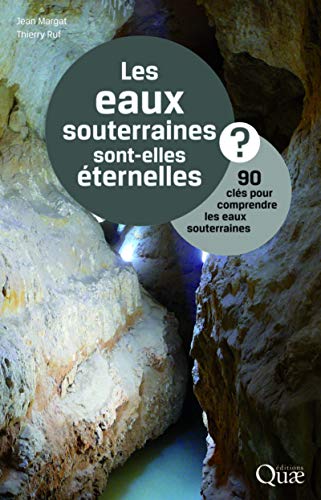 Jean Margat
Thierry Ruf

Les eaux souterraines sont-elles éternelles ?

90 clés pour comprendre les eaux souterraines

éditions Quæ